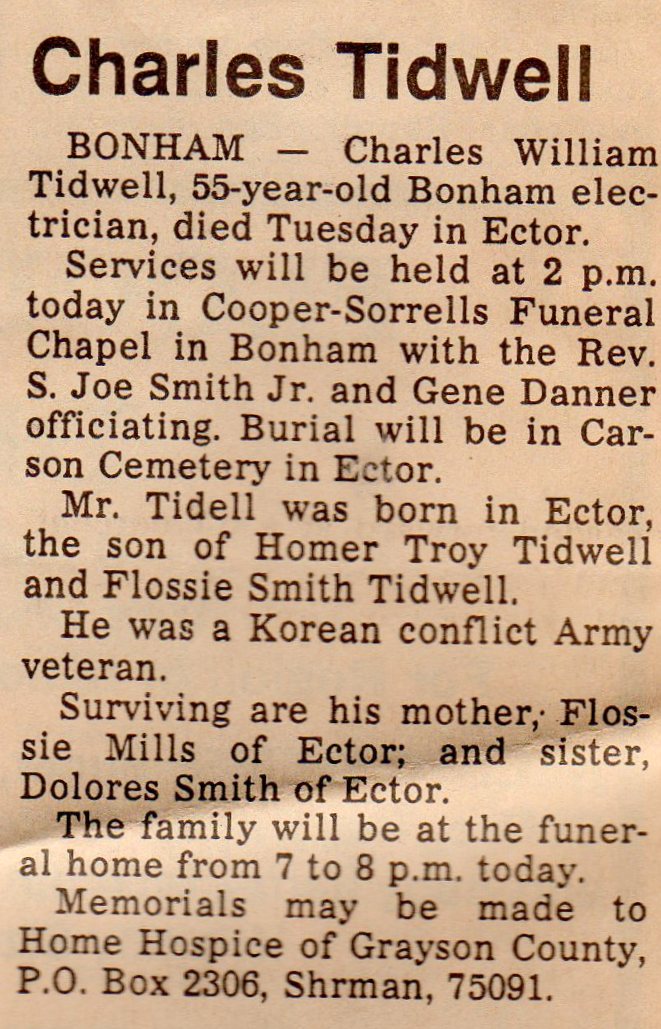 Charles Tidwell

BONHAM — Charles William Tidwell, 55-year-old Bonham electrician, died Tuesday in Ector.

Services will be held at 2 p.m. today in Cooper-Sorrells Funeral Chapel in Bonham with the Rev. S. Joe Smith Jr. and Gene Danner officiating. Burial will be in Carson Cemetery in Ector.

Mr. Tidell was born in Ector, the son of Homer Troy Tidwell and Flossie Smith Tidwell.

He was a Korean conflict Army veteran.

Surviving are his mother, Flossie Mills of Ector; and sister, Dolores Smith of Ector.

The family will be at the funeral home from 7 to 8 p.m. today.

Memorials may be made to Home Hospice of Grayson County, P.O. Box 2306, Shrman, 75091.